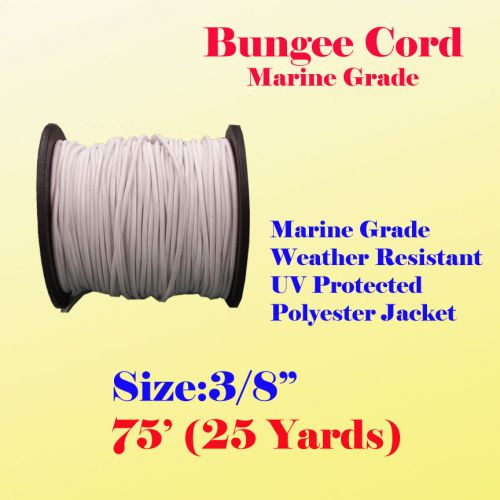 Bungee Cord
Marine Grade

Marine Grade
Weather Resistant
UV Protected
Polyester Jacket

Size:3/8”
75’ (25 Yards)